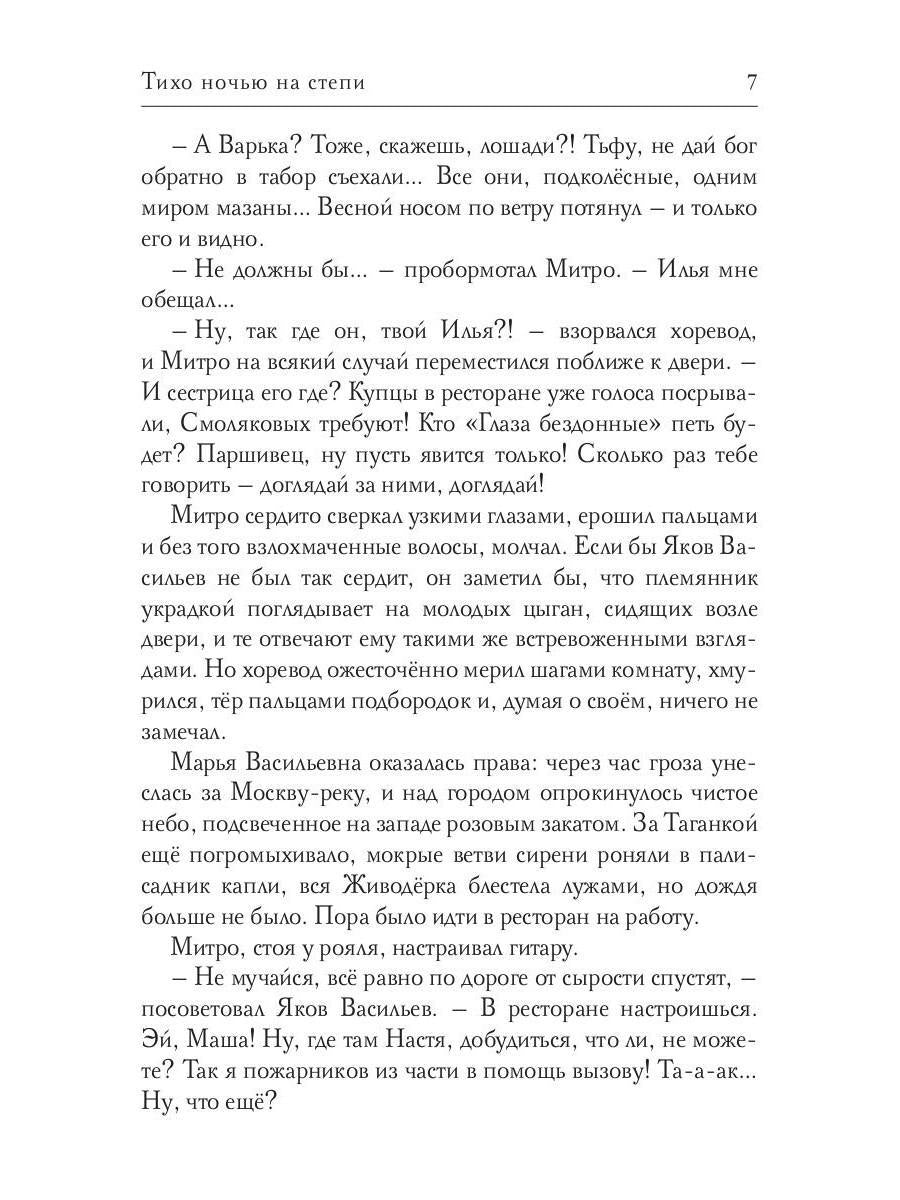 Тихо ночью на степи 7

– А Варька? Тоже, скажешь, лошади?! Тьфу, не дай бог обратно в табор съехали... Все они, подколёсные, одним миром мазаны... Весной носом по ветру потянул – и только его и видно.

– Не должны бы... – пробормотал Митро. – Илья мне обещал...

– Ну, так где он, твой Илья?! – взорвался хоревод, и Митро на всякий случай переместился поближе к двери. – И сестрица его где? Купцы в ресторане уже голоса посрывали, Смоляковых требуют! Кто «Глаза бездонные» петь будет? Паршивец, ну пусть явится только! Сколько раз тебе говорить – доглядай за ними, доглядай!

Митро сердито сверкал узкими глазами, ерошил пальцами и без того взлохмаченные волосы, молчал. Если бы Яков Васильев не был так сердит, он заметил бы, что племянник украдкой поглядывает на молодых цыган, сидящих возле двери, и те отвечают ему такими же встревоженными взглядами. Но хоревод ожесточённо мерил шагами комнату, хмурился, тёр пальцами подбородок и, думая о своём, ничего не замечал.

Марья Васильевна оказалась права: через час гроза унеслась за Москву-реку, и над городом опрокинулось чистое небо, подсвеченное на западе розовым закатом. За Таганкой ещё погромыхивало, мокрые ветви сирени роняли в палисадник капли, вся Живодёрка блестела лужами, но дождя больше не было. Пора было идти в ресторан на работу.

Митро, стоя у рояля, настраивал гитару.

– Не мучайся, всё равно по дороге от сырости спустят, – посоветовал Яков Васильев. – В ресторане настроишься. Эй, Маша! Ну, где там Настя, добудиться, что ли, не можете? Так я пожарников из части в помощь вызову! Та-а-ак... Ну, что ещё?